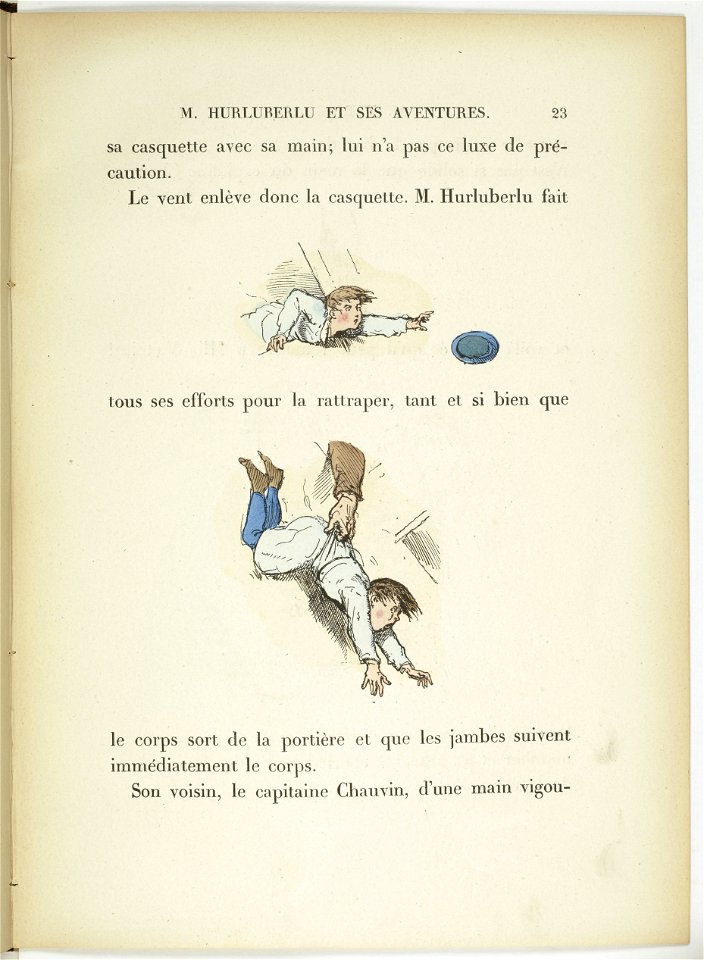 M. HURLUBERLU ET SES AVENTURES. 23

sa casquette avec sa main; lui n'a pas ce luxe de précaution.

Le vent enlève donc la casquette. M. Hurluberlu fait

tous ses efforts pour la rattraper, tant et si bien que

le corps sort de la portière et que les jambes suivent immédiatement le corps.

Son voisin, le capitaine Chauvin, d'une main vigou-